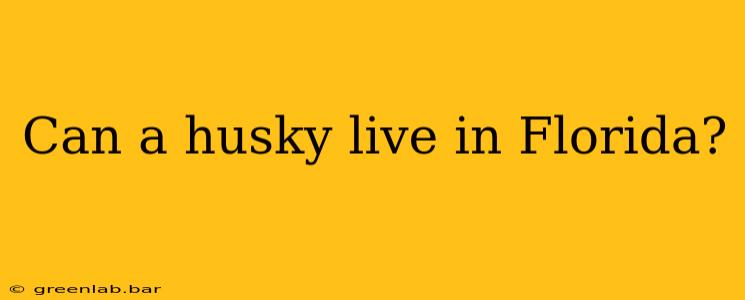 Can a husky live in Florida?

© greenlab.bar